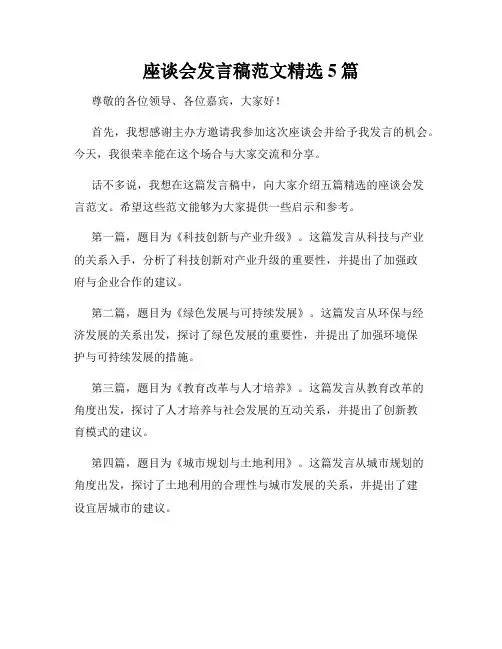 座谈会发言稿范文精选 5 篇

尊敬的各位领导、各位嘉宾，大家好！

首先，我想感谢主办方邀请我参加这次座谈会并给予我发言的机会。今天，我很荣幸能在这个场合与大家交流和分享。

话不多说，我想在这篇发言稿中，向大家介绍五篇精选的座谈会发言范文。希望这些范文能够为大家提供一些启示和参考。

第一篇，题目为《科技创新与产业升级》。这篇发言从科技与产业的关系入手，分析了科技创新对产业升级的重要性，并提出了加强政府与企业合作的建议。

第二篇，题目为《绿色发展与可持续发展》。这篇发言从环保与经济发展的关系出发，探讨了绿色发展的重要性，并提出了加强环境保护与可持续发展的措施。

第三篇，题目为《教育改革与人才培养》。这篇发言从教育改革的角度出发，探讨了人才培养与社会发展的互动关系，并提出了创新教育模式的建议。

第四篇，题目为《城市规划与土地利用》。这篇发言从城市规划的角度出发，探讨了土地利用的合理性与城市发展的关系，并提出了建设宜居城市的建议。